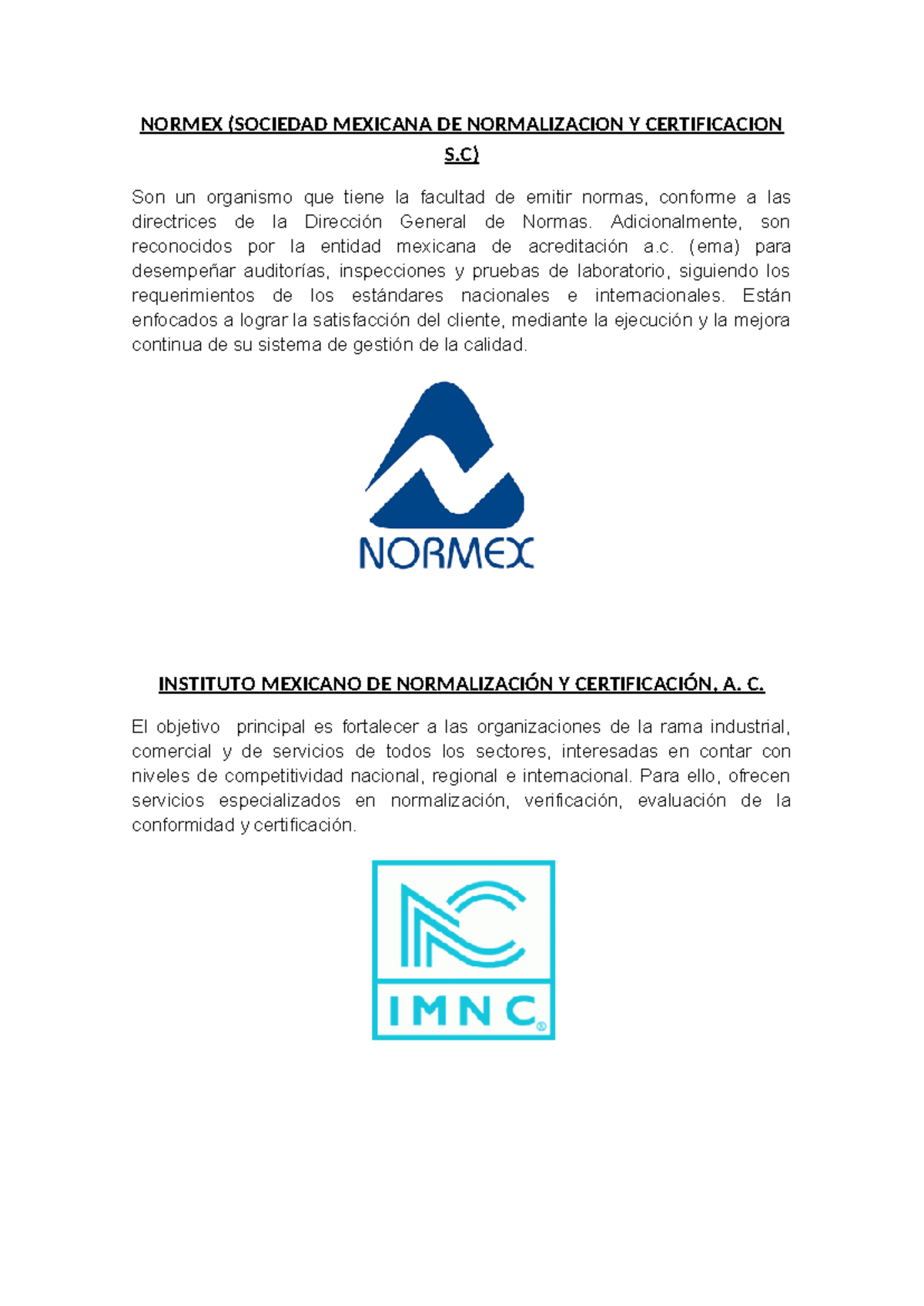 NORMEX (SOCIEDAD MEXICANA DE NORMALIZACION Y CERTIFICACION S.C)

Son un organismo que tiene la facultad de emitir normas, conforme a las directrices de la Dirección General de Normas. Adicionalmente, son reconocidos por la entidad mexicana de acreditación a.c. (ema) para desempeñar auditorías, inspecciones y pruebas de laboratorio, siguiendo los requerimientos de los estándares nacionales e internacionales. Están enfocados a lograr la satisfacción del cliente, mediante la ejecución y la mejora continua de su sistema de gestión de la calidad.

NORMEX

INSTITUTO MEXICANO DE NORMALIZACIÓN Y CERTIFICACIÓN, A. C.

El objetivo  principal es fortalecer a las organizaciones de la rama industrial, comercial y de servicios de todos los sectores, interesadas en contar con niveles de competitividad nacional, regional e internacional. Para ello, ofrecen servicios especializados en normalización, verificación, evaluación de la conformidad y certificación.

IMNC®